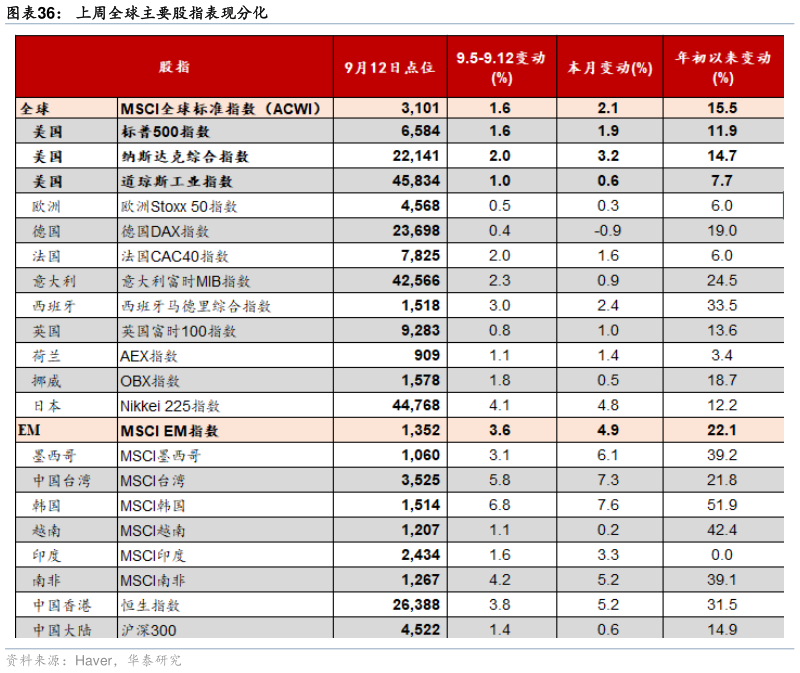 图表36：上周全球主要股指表现分化

| 股指 | | 9月12日点位 | 9.5-9.12变动(%) | 本月变动(%) | 年初以来变动(%) |
|---|---|---|---|---|---|
| 全球 | MSCI全球标准指数（ACWI） | 3,101 | 1.6 | 2.1 | 15.5 |
| 美国 | 标普500指数 | 6,584 | 1.6 | 1.9 | 11.9 |
| 美国 | 纳斯达克综合指数 | 22,141 | 2.0 | 3.2 | 14.7 |
| 美国 | 道琼斯工业指数 | 45,834 | 1.0 | 0.6 | 7.7 |
| 欧洲 | 欧洲Stoxx 50指数 | 4,568 | 0.5 | 0.3 | 6.0 |
| 德国 | 德国DAX指数 | 23,698 | 0.4 | -0.9 | 19.0 |
| 法国 | 法国CAC40指数 | 7,825 | 2.0 | 1.6 | 6.0 |
| 意大利 | 意大利富时MIB指数 | 42,566 | 2.3 | 0.9 | 24.5 |
| 西班牙 | 西班牙马德里综合指数 | 1,518 | 3.0 | 2.4 | 33.5 |
| 英国 | 英国富时100指数 | 9,283 | 0.8 | 1.0 | 13.6 |
| 荷兰 | AEX指数 | 909 | 1.1 | 1.4 | 3.4 |
| 挪威 | OBX指数 | 1,578 | 1.8 | 0.5 | 18.7 |
| 日本 | Nikkei 225指数 | 44,768 | 4.1 | 4.8 | 12.2 |
| EM | MSCI EM指数 | 1,352 | 3.6 | 4.9 | 22.1 |
| 墨西哥 | MSCI墨西哥 | 1,060 | 3.1 | 6.1 | 39.2 |
| 中国台湾 | MSCI台湾 | 3,525 | 5.8 | 7.3 | 21.8 |
| 韩国 | MSCI韩国 | 1,514 | 6.8 | 7.6 | 51.9 |
| 越南 | MSCI越南 | 1,207 | 1.1 | 0.2 | 42.4 |
| 印度 | MSCI印度 | 2,434 | 1.6 | 3.3 | 0.0 |
| 南非 | MSCI南非 | 1,267 | 4.2 | 5.2 | 39.1 |
| 中国香港 | 恒生指数 | 26,388 | 3.8 | 5.2 | 31.5 |
| 中国大陆 | 沪深300 | 4,522 | 1.4 | 0.6 | 14.9 |

资料来源：Haver，华泰研究